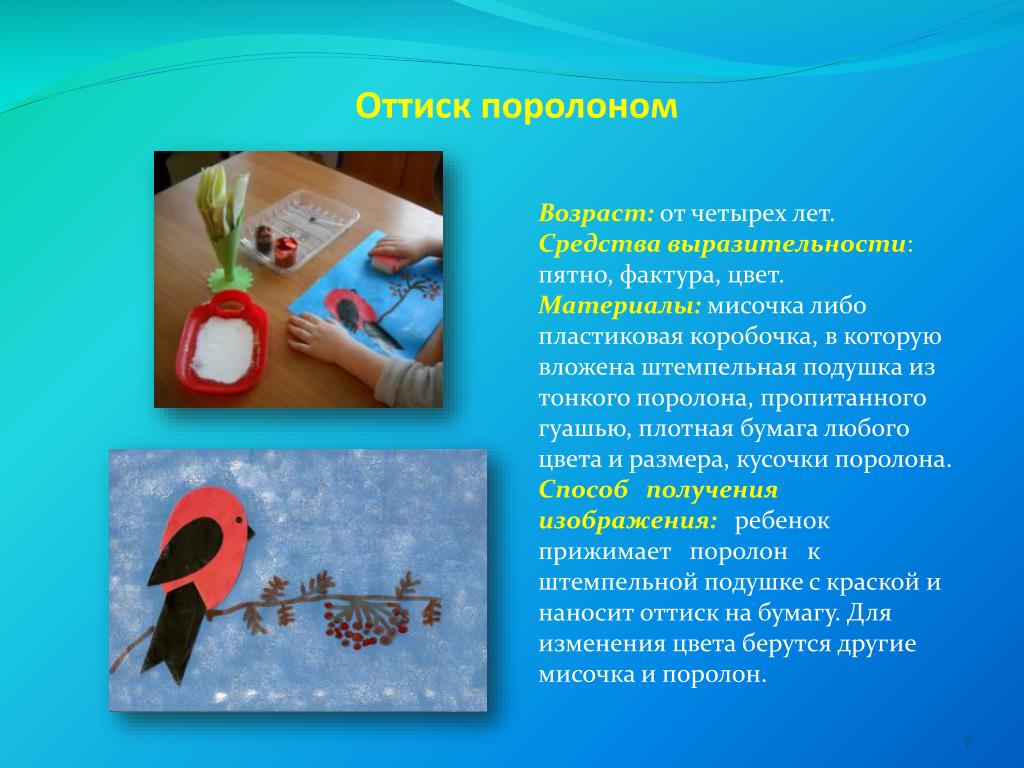 Оттиск поролоном

Возраст: от четырех лет.
Средства выразительности: пятно, фактура, цвет.
Материалы: мисочка либо пластиковая коробочка, в которую вложена штемпельная подушка из тонкого поролона, пропитанного гуашью, плотная бумага любого цвета и размера, кусочки поролона.
Способ получения изображения: ребенок прижимает поролон к штемпельной подушке с краской и наносит оттиск на бумагу. Для изменения цвета берутся другие мисочка и поролон.

7